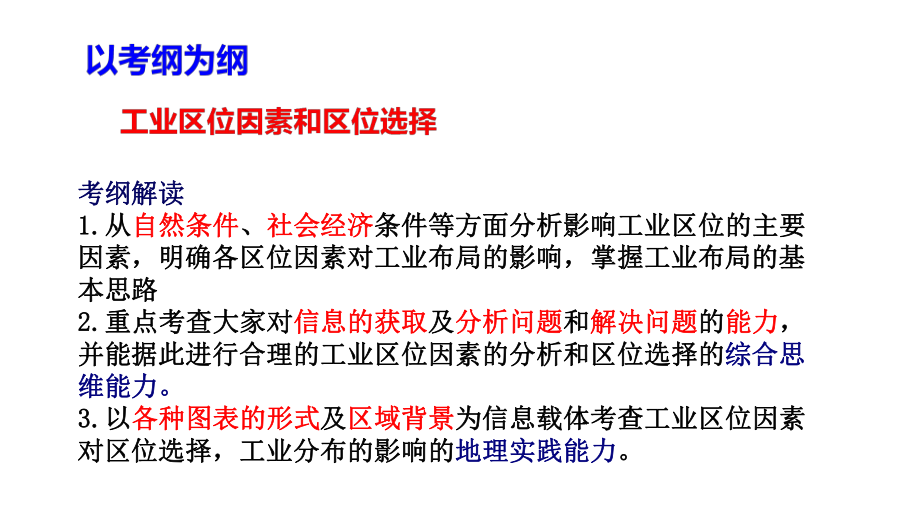 以考纲为纲

工业区位因素和区位选择

考纲解读
1.从自然条件、社会经济条件等方面分析影响工业区位的主要因素，明确各区位因素对工业布局的影响，掌握工业布局的基本思路
2.重点考查大家对信息的获取及分析问题和解决问题的能力，并能据此进行合理的工业区位因素的分析和区位选择的综合思维能力。
3.以各种图表的形式及区域背景为信息载体考查工业区位因素对区位选择，工业分布的影响的地理实践能力。